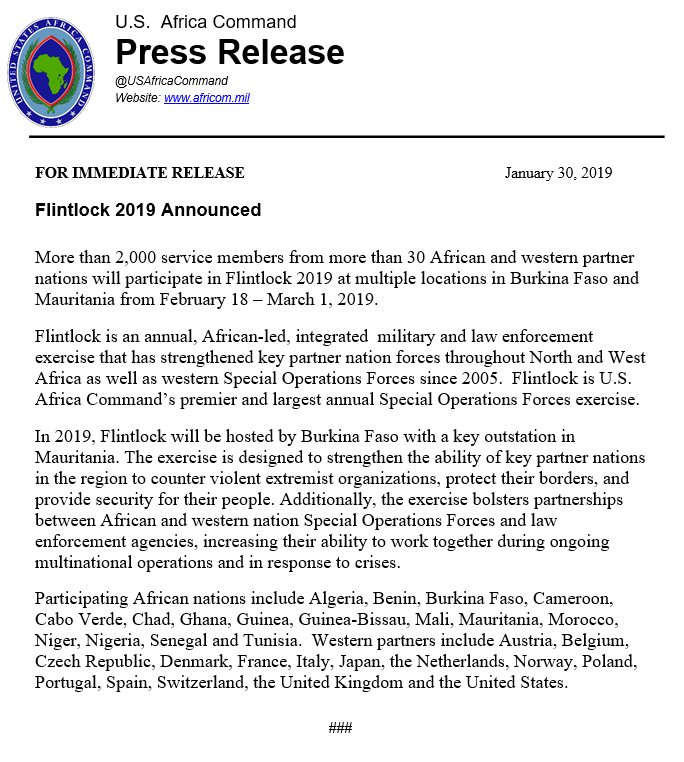 UNITED STATES AFRICA COMMAND

U.S. Africa Command
Press Release
@USAfricaCommand
Website: www.africom.mil

FOR IMMEDIATE RELEASE

January 30, 2019

Flintlock 2019 Announced

More than 2,000 service members from more than 30 African and western partner nations will participate in Flintlock 2019 at multiple locations in Burkina Faso and Mauritania from February 18 – March 1, 2019.

Flintlock is an annual, African-led, integrated military and law enforcement exercise that has strengthened key partner nation forces throughout North and West Africa as well as western Special Operations Forces since 2005. Flintlock is U.S. Africa Command's premier and largest annual Special Operations Forces exercise.

In 2019, Flintlock will be hosted by Burkina Faso with a key outstation in Mauritania. The exercise is designed to strengthen the ability of key partner nations in the region to counter violent extremist organizations, protect their borders, and provide security for their people. Additionally, the exercise bolsters partnerships between African and western nation Special Operations Forces and law enforcement agencies, increasing their ability to work together during ongoing multinational operations and in response to crises.

Participating African nations include Algeria, Benin, Burkina Faso, Cameroon, Cabo Verde, Chad, Ghana, Guinea, Guinea-Bissau, Mali, Mauritania, Morocco, Niger, Nigeria, Senegal and Tunisia. Western partners include Austria, Belgium, Czech Republic, Denmark, France, Italy, Japan, the Netherlands, Norway, Poland, Portugal, Spain, Switzerland, the United Kingdom and the United States.

###